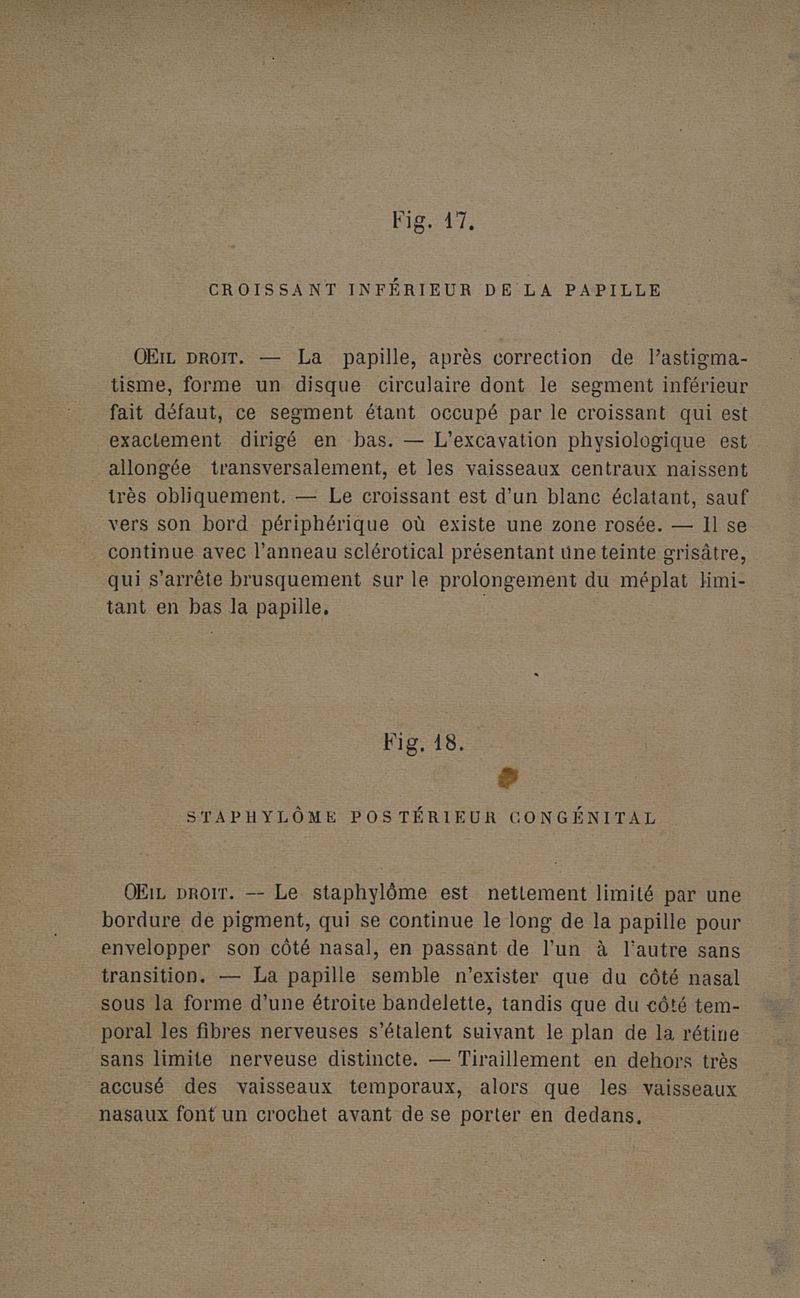 Fig. 17.

CROISSANT INFÉRIEUR DE LA PAPILLE

ŒIL DROIT. — La papille, après correction de l'astigmatisme, forme un disque circulaire dont le segment inférieur fait défaut, ce segment étant occupé par le croissant qui est exactement dirigé en bas. — L'excavation physiologique est allongée transversalement, et les vaisseaux centraux naissent très obliquement. — Le croissant est d'un blanc éclatant, sauf vers son bord périphérique où existe une zone rosée. — Il se continue avec l'anneau sclérotical présentant une teinte grisâtre, qui s'arrête brusquement sur le prolongement du méplat limitant en bas la papille.

Fig. 18.

STAPHYLÔME POSTÉRIEUR CONGÉNITAL

ŒIL DROIT. — Le staphylôme est nettement limité par une bordure de pigment, qui se continue le long de la papille pour envelopper son côté nasal, en passant de l'un à l'autre sans transition. — La papille semble n'exister que du côté nasal sous la forme d'une étroite bandelette, tandis que du côté temporal les fibres nerveuses s'étalent suivant le plan de la rétine sans limite nerveuse distincte. — Tiraillement en dehors très accusé des vaisseaux temporaux, alors que les vaisseaux nasaux font un crochet avant de se porter en dedans.